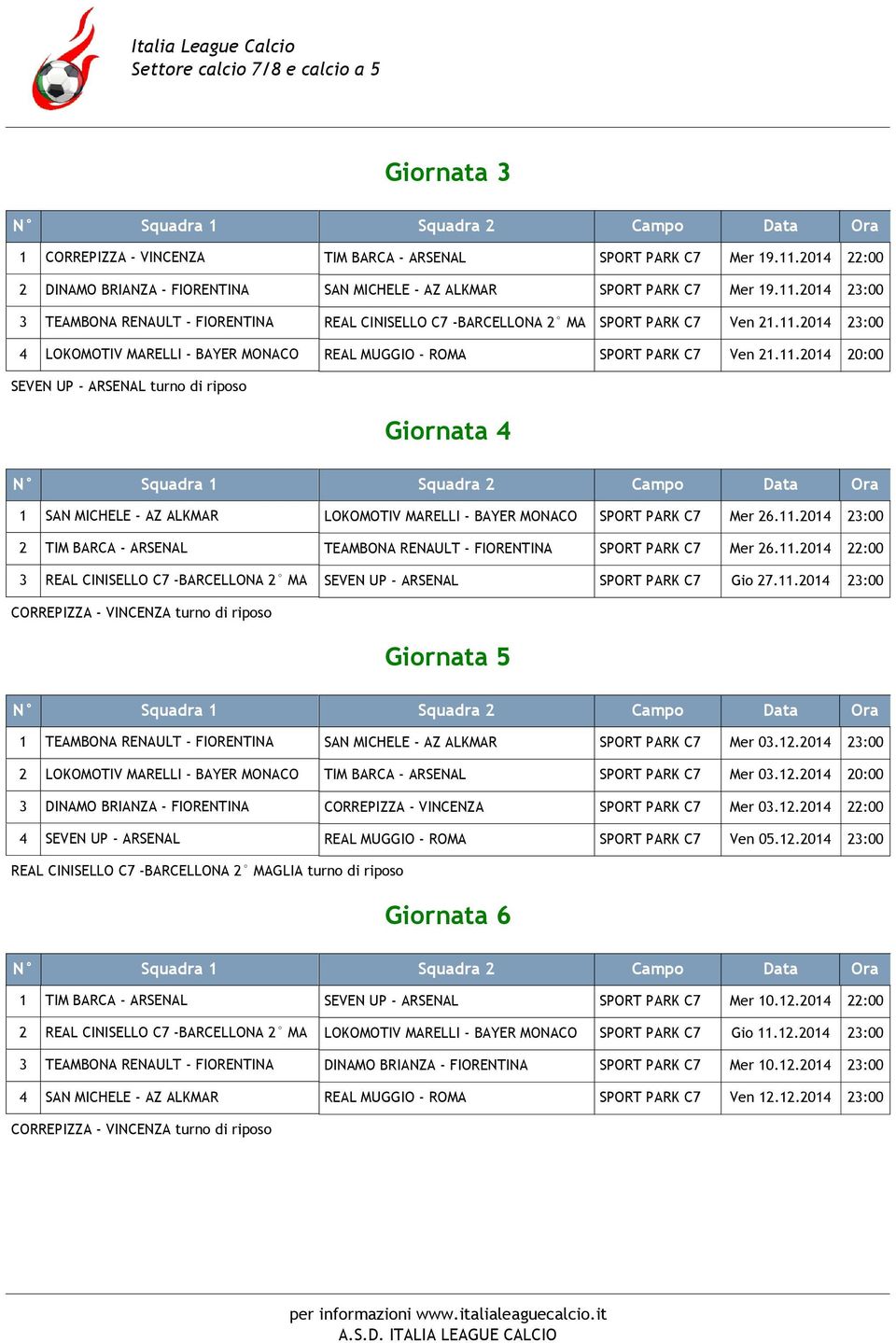 Italia League Calcio
Settore calcio 7/8 e calcio a 5

Giornata 3

| N° | Squadra 1 | Squadra 2 | Campo | Data | Ora |
|---|---|---|---|---|---|
| 1 | CORREPIZZA - VINCENZA | TIM BARCA - ARSENAL | SPORT PARK C7 | Mer 19.11.2014 | 22:00 |
| 2 | DINAMO BRIANZA - FIORENTINA | SAN MICHELE - AZ ALKMAR | SPORT PARK C7 | Mer 19.11.2014 | 23:00 |
| 3 | TEAMBONA RENAULT - FIORENTINA | REAL CINISELLO C7 -BARCELLONA 2° MA | SPORT PARK C7 | Ven 21.11.2014 | 23:00 |
| 4 | LOKOMOTIV MARELLI - BAYER MONACO | REAL MUGGIO - ROMA | SPORT PARK C7 | Ven 21.11.2014 | 20:00 |

SEVEN UP - ARSENAL turno di riposo

Giornata 4

| N° | Squadra 1 | Squadra 2 | Campo | Data | Ora |
|---|---|---|---|---|---|
| 1 | SAN MICHELE - AZ ALKMAR | LOKOMOTIV MARELLI - BAYER MONACO | SPORT PARK C7 | Mer 26.11.2014 | 23:00 |
| 2 | TIM BARCA - ARSENAL | TEAMBONA RENAULT - FIORENTINA | SPORT PARK C7 | Mer 26.11.2014 | 22:00 |
| 3 | REAL CINISELLO C7 -BARCELLONA 2° MA | SEVEN UP - ARSENAL | SPORT PARK C7 | Gio 27.11.2014 | 23:00 |

CORREPIZZA - VINCENZA turno di riposo

Giornata 5

| N° | Squadra 1 | Squadra 2 | Campo | Data | Ora |
|---|---|---|---|---|---|
| 1 | TEAMBONA RENAULT - FIORENTINA | SAN MICHELE - AZ ALKMAR | SPORT PARK C7 | Mer 03.12.2014 | 23:00 |
| 2 | LOKOMOTIV MARELLI - BAYER MONACO | TIM BARCA - ARSENAL | SPORT PARK C7 | Mer 03.12.2014 | 20:00 |
| 3 | DINAMO BRIANZA - FIORENTINA | CORREPIZZA - VINCENZA | SPORT PARK C7 | Mer 03.12.2014 | 22:00 |
| 4 | SEVEN UP - ARSENAL | REAL MUGGIO - ROMA | SPORT PARK C7 | Ven 05.12.2014 | 23:00 |

REAL CINISELLO C7 -BARCELLONA 2° MAGLIA turno di riposo

Giornata 6

| N° | Squadra 1 | Squadra 2 | Campo | Data | Ora |
|---|---|---|---|---|---|
| 1 | TIM BARCA - ARSENAL | SEVEN UP - ARSENAL | SPORT PARK C7 | Mer 10.12.2014 | 22:00 |
| 2 | REAL CINISELLO C7 -BARCELLONA 2° MA | LOKOMOTIV MARELLI - BAYER MONACO | SPORT PARK C7 | Gio 11.12.2014 | 23:00 |
| 3 | TEAMBONA RENAULT - FIORENTINA | DINAMO BRIANZA - FIORENTINA | SPORT PARK C7 | Mer 10.12.2014 | 23:00 |
| 4 | SAN MICHELE - AZ ALKMAR | REAL MUGGIO - ROMA | SPORT PARK C7 | Ven 12.12.2014 | 23:00 |

CORREPIZZA - VINCENZA turno di riposo

per informazioni www.italialeaguecalcio.it
A.S.D. ITALIA LEAGUE CALCIO